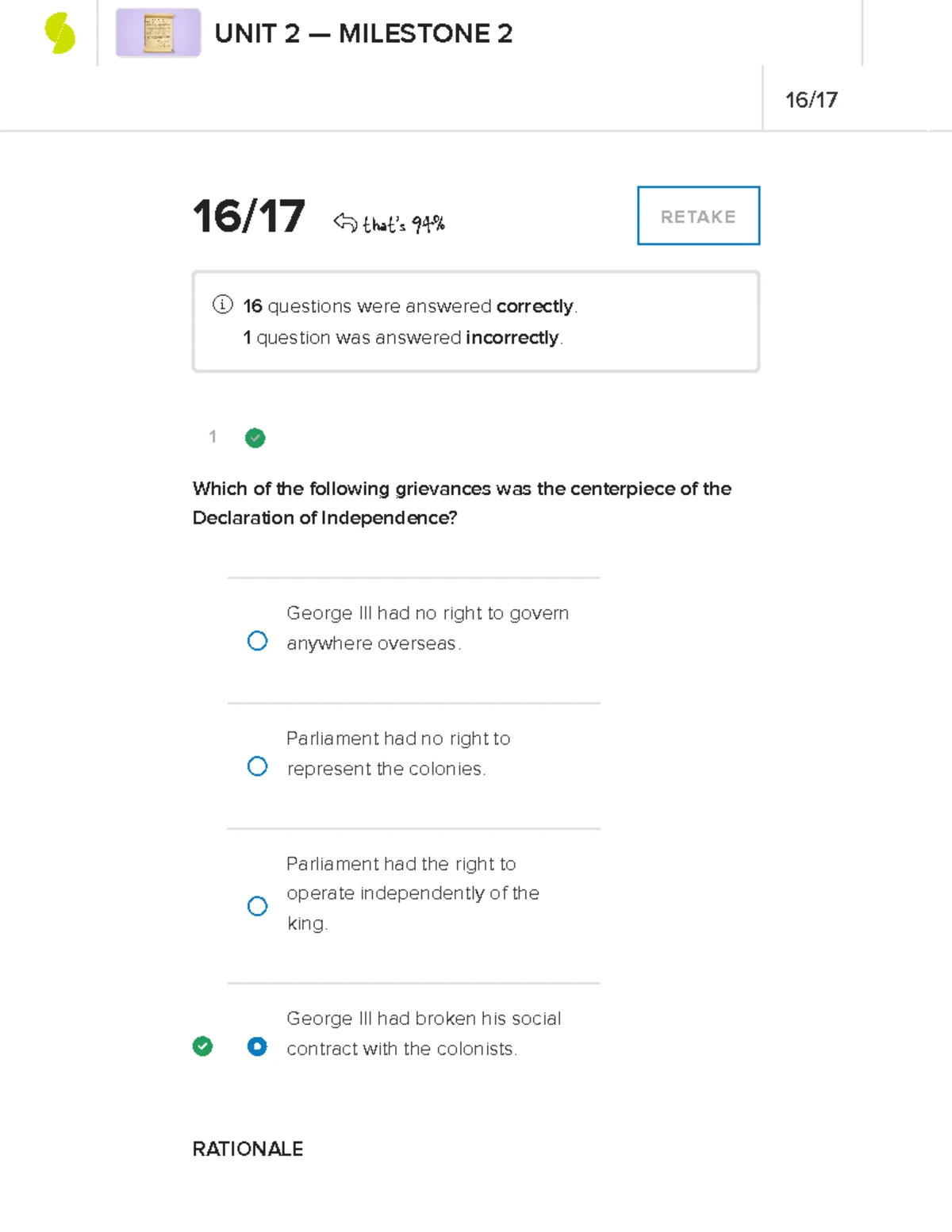 UNIT 2 — MILESTONE 2

16/17

16/17 that's 94%

RETAKE

16 questions were answered correctly.
1 question was answered incorrectly.

1

Which of the following grievances was the centerpiece of the Declaration of Independence?

George III had no right to govern anywhere overseas.

Parliament had no right to represent the colonies.

Parliament had the right to operate independently of the king.

George III had broken his social contract with the colonists.

RATIONALE